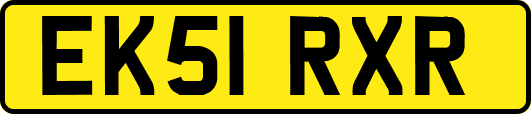 EK51 RXR